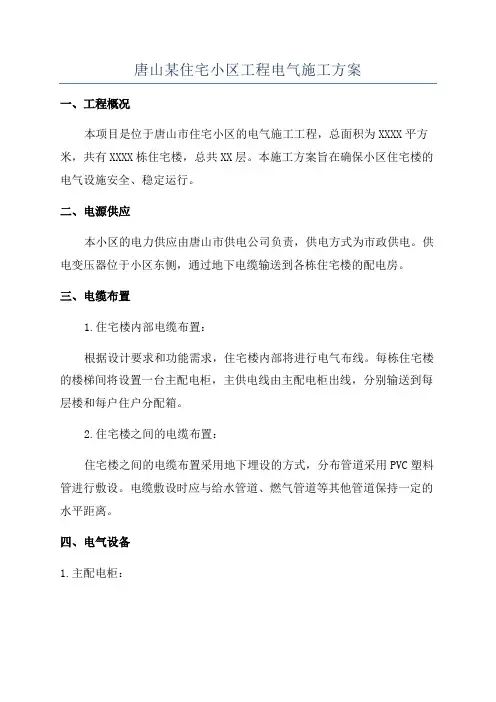 唐山某住宅小区工程电气施工方案

一、工程概况

本项目是位于唐山市住宅小区的电气施工工程，总面积为XXXX平方米，共有XXXX栋住宅楼，总共XX层。本施工方案旨在确保小区住宅楼的电气设施安全、稳定运行。

二、电源供应

本小区的电力供应由唐山市供电公司负责，供电方式为市政供电。供电变压器位于小区东侧，通过地下电缆输送到各栋住宅楼的配电房。

三、电缆布置

1.住宅楼内部电缆布置：

根据设计要求和功能需求，住宅楼内部将进行电气布线。每栋住宅楼的楼梯间将设置一台主配电柜，主供电线由主配电柜出线，分别输送到每层楼和每户住户分配箱。

2.住宅楼之间的电缆布置：

住宅楼之间的电缆布置采用地下埋设的方式，分布管道采用PVC塑料管进行敷设。电缆敷设时应与给水管道、燃气管道等其他管道保持一定的水平距离。

四、电气设备

1.主配电柜：